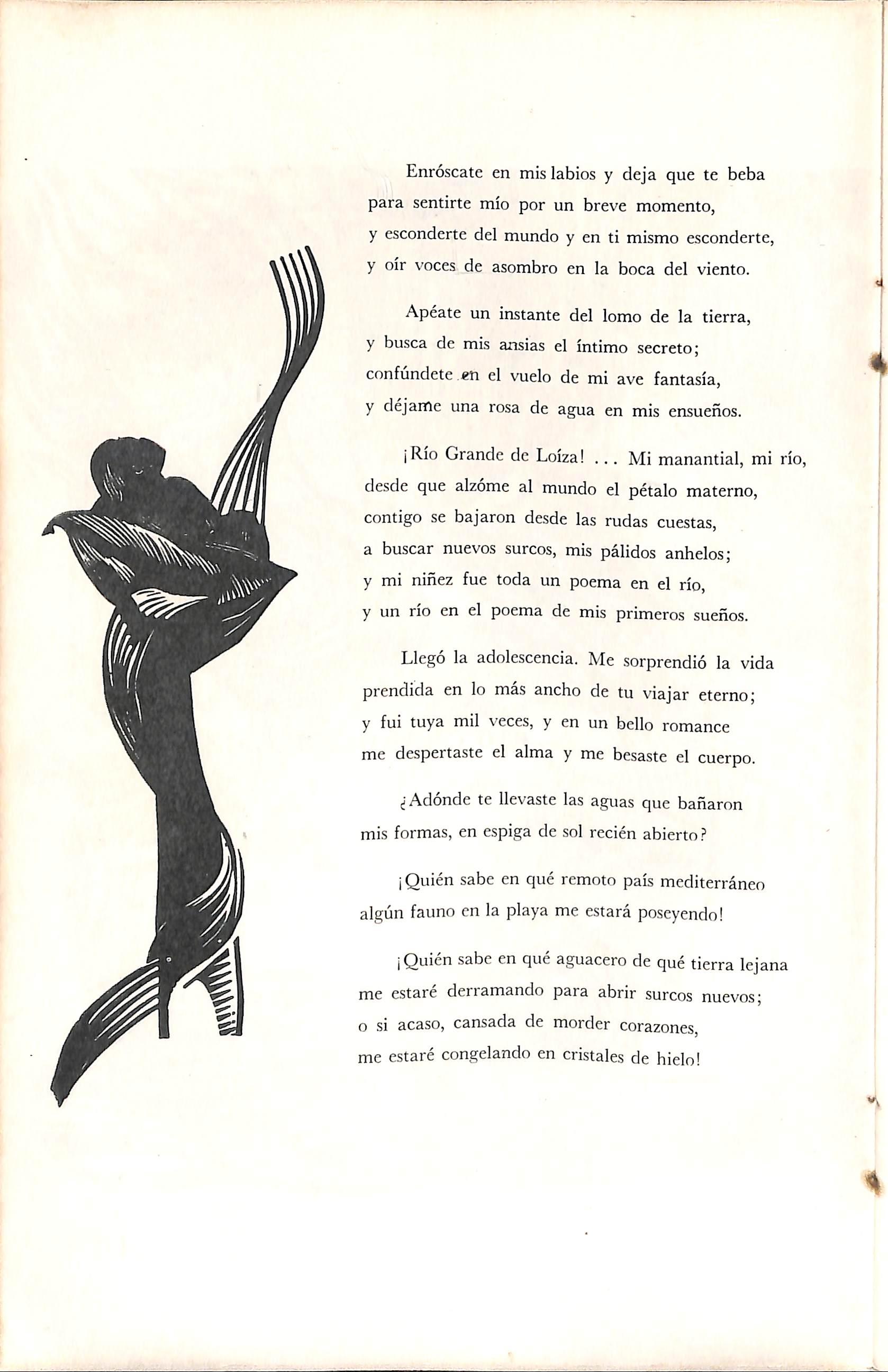 Enróscate en mis labios y deja que te beba
para sentirte mío por un breve momento,
y esconderte del mundo y en ti mismo esconderte,
y oír voces de asombro en la boca del viento.

Apéate un instante del lomo de la tierra,
y busca de mis ansias el íntimo secreto;
confúndete en el vuelo de mi ave fantasía,
y déjame una rosa de agua en mis ensueños.

¡Río Grande de Loíza! ... Mi manantial, mi río,
desde que alzóme al mundo el pétalo materno,
contigo se bajaron desde las rudas cuestas,
a buscar nuevos surcos, mis pálidos anhelos;
y mi niñez fue toda un poema en el río,
y un río en el poema de mis primeros sueños.

Llegó la adolescencia. Me sorprendió la vida
prendida en lo más ancho de tu viajar eterno;
y fui tuya mil veces, y en un bello romance
me despertaste el alma y me besaste el cuerpo.

¿Adónde te llevaste las aguas que bañaron
mis formas, en espiga de sol recién abierto?

¡Quién sabe en qué remoto país mediterráneo
algún fauno en la playa me estará poseyendo!

¡Quién sabe en qué aguacero de qué tierra lejana
me estaré derramando para abrir surcos nuevos;
o si acaso, cansada de morder corazones,
me estaré congelando en cristales de hielo!